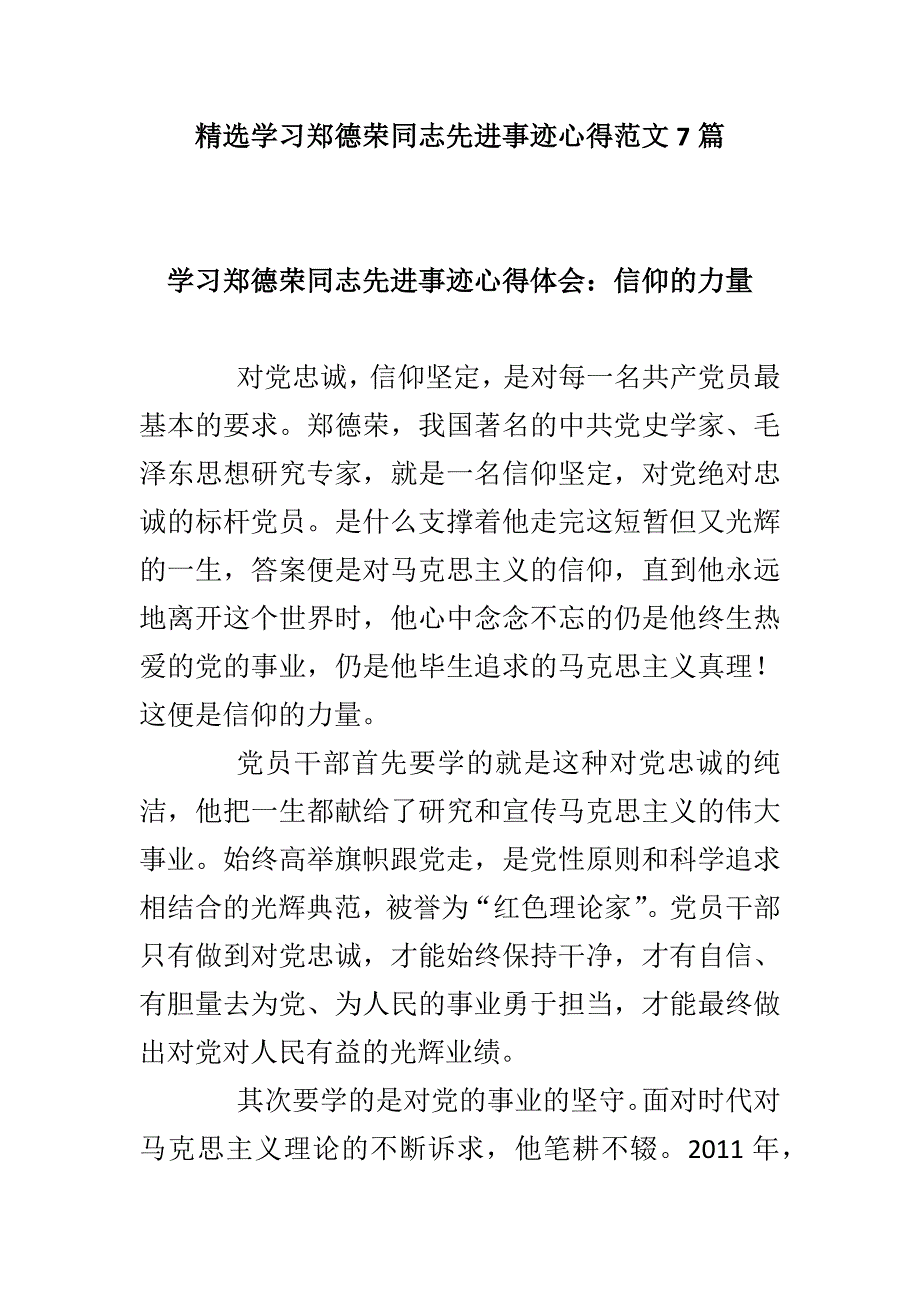 精选学习郑德荣同志先进事迹心得范文 7 篇

学习郑德荣同志先进事迹心得体会：信仰的力量

对党忠诚，信仰坚定，是对每一名共产党员最基本的要求。郑德荣，我国著名的中共党史学家、毛泽东思想研究专家，就是一名信仰坚定，对党绝对忠诚的标杆党员。是什么支撑着他走完这短暂但又光辉的一生，答案便是对马克思主义的信仰，直到他永远地离开这个世界时，他心中念念不忘的仍是他终生热爱的党的事业，仍是他毕生追求的马克思主义真理！这便是信仰的力量。

党员干部首先要学的就是这种对党忠诚的纯洁，他把一生都献给了研究和宣传马克思主义的伟大事业。始终高举旗帜跟党走，是党性原则和科学追求相结合的光辉典范，被誉为“红色理论家”。党员干部只有做到对党忠诚，才能始终保持干净，才有自信、有胆量去为党、为人民的事业勇于担当，才能最终做出对党对人民有益的光辉业绩。

其次要学的是对党的事业的坚守。面对时代对马克思主义理论的不断诉求，他笔耕不辍。2011 年，